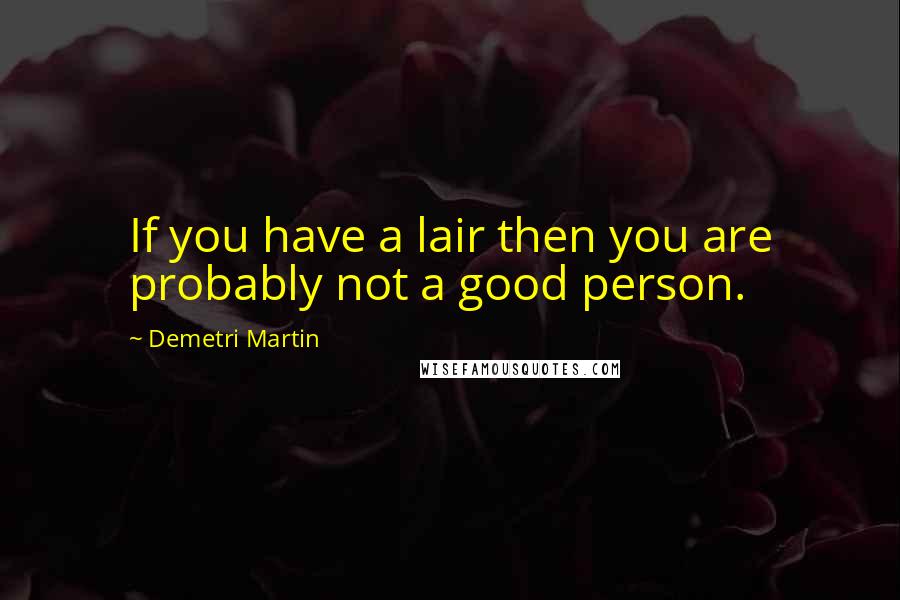 If you have a lair then you are probably not a good person.

~ Demetri Martin

WISEFAMOUSQUOTES.COM